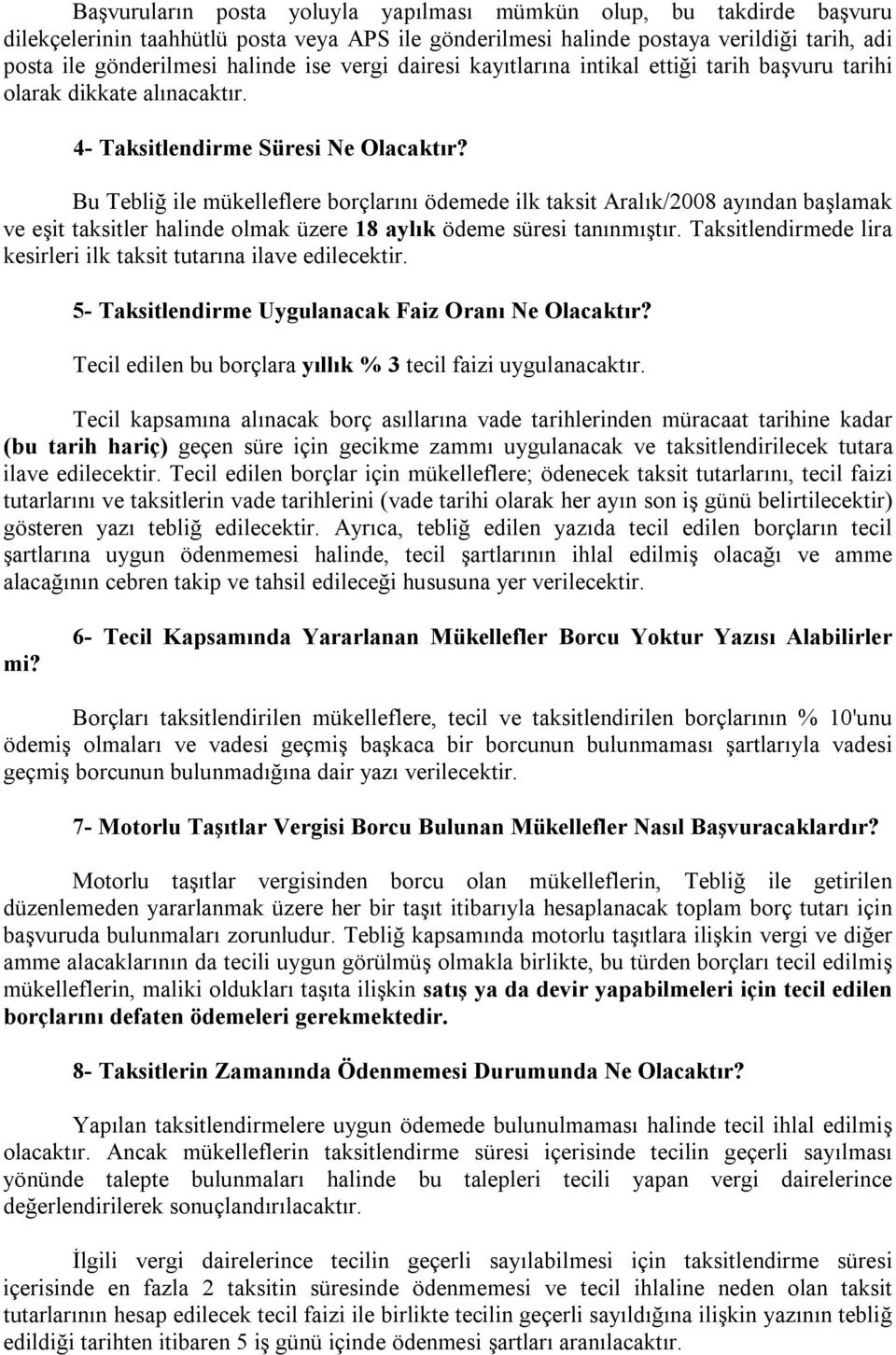 Başvuruların posta yoluyla yapılması mümkün olup, bu takdirde başvuru dilekçelerinin taahhütlü posta veya APS ile gönderilmesi halinde postaya verildiği tarih, adi posta ile gönderilmesi halinde ise vergi dairesi kayıtlarına intikal ettiği tarih başvuru tarihi olarak dikkate alınacaktır.

4- Taksitlendirme Süresi Ne Olacaktır?

Bu Tebliğ ile mükelleflere borçlarını ödemede ilk taksit Aralık/2008 ayından başlamak ve eşit taksitler halinde olmak üzere 18 aylık ödeme süresi tanınmıştır. Taksitlendirmede lira kesirleri ilk taksit tutarına ilave edilecektir.

5- Taksitlendirme Uygulanacak Faiz Oranı Ne Olacaktır?

Tecil edilen bu borçlara yıllık % 3 tecil faizi uygulanacaktır.

Tecil kapsamına alınacak borç asıllarına vade tarihlerinden müracaat tarihine kadar (bu tarih hariç) geçen süre için gecikme zammı uygulanacak ve taksitlendirilecek tutara ilave edilecektir. Tecil edilen borçlar için mükelleflere; ödenecek taksit tutarlarını, tecil faizi tutarlarını ve taksitlerin vade tarihlerini (vade tarihi olarak her ayın son iş günü belirtilecektir) gösteren yazı tebliğ edilecektir. Ayrıca, tebliğ edilen yazıda tecil edilen borçların tecil şartlarına uygun ödenmemesi halinde, tecil şartlarının ihlal edilmiş olacağı ve amme alacağının cebren takip ve tahsil edileceği hususuna yer verilecektir.

6- Tecil Kapsamında Yararlanan Mükellefler Borcu Yoktur Yazısı Alabilirler mi?

Borçları taksitlendirilen mükelleflere, tecil ve taksitlendirilen borçlarının % 10'unu ödemiş olmaları ve vadesi geçmiş başkaca bir borcunun bulunmaması şartlarıyla vadesi geçmiş borcunun bulunmadığına dair yazı verilecektir.

7- Motorlu Taşıtlar Vergisi Borcu Bulunan Mükellefler Nasıl Başvuracaklardır?

Motorlu taşıtlar vergisinden borcu olan mükelleflerin, Tebliğ ile getirilen düzenlemeden yararlanmak üzere her bir taşıt itibarıyla hesaplanacak toplam borç tutarı için başvuruda bulunmaları zorunludur. Tebliğ kapsamında motorlu taşıtlara ilişkin vergi ve diğer amme alacaklarının da tecili uygun görülmüş olmakla birlikte, bu türden borçları tecil edilmiş mükelleflerin, maliki oldukları taşıta ilişkin satış ya da devir yapabilmeleri için tecil edilen borçlarını defaten ödemeleri gerekmektedir.

8- Taksitlerin Zamanında Ödenmemesi Durumunda Ne Olacaktır?

Yapılan taksitlendirmelere uygun ödemede bulunulmaması halinde tecil ihlal edilmiş olacaktır. Ancak mükelleflerin taksitlendirme süresi içerisinde tecilin geçerli sayılması yönünde talepte bulunmaları halinde bu talepleri tecili yapan vergi dairelerince değerlendirilerek sonuçlandırılacaktır.

İlgili vergi dairelerince tecilin geçerli sayılabilmesi için taksitlendirme süresi içerisinde en fazla 2 taksitin süresinde ödenmemesi ve tecil ihlaline neden olan taksit tutarlarının hesap edilecek tecil faizi ile birlikte tecilin geçerli sayıldığına ilişkin yazının tebliğ edildiği tarihten itibaren 5 iş günü içinde ödenmesi şartları aranılacaktır.